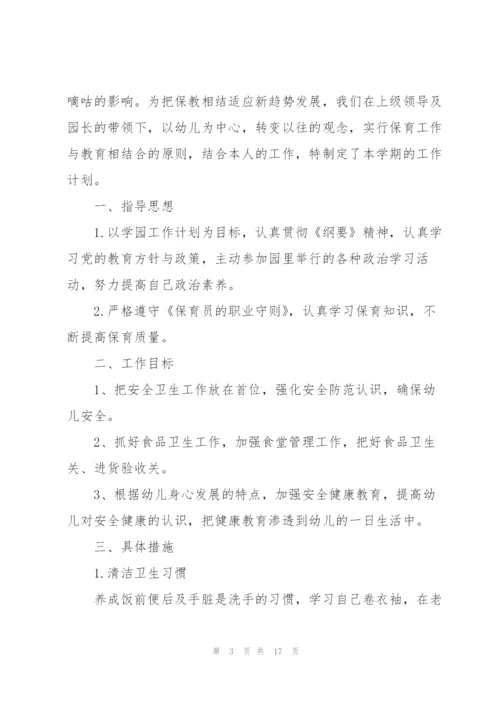 嘀咕的影响。为把保教相结适应新趋势发展，我们在上级领导及园长的带领下，以幼儿为中心，转变以往的观念，实行保育工作与教育相结合的原则，结合本人的工作，特制定了本学期的工作计划。

一、指导思想

1.以学园工作计划为目标，认真贯彻《纲要》精神，认真学习党的教育方针与政策，主动参加园里举行的各种政治学习活动，努力提高自己政治素养。

2.严格遵守《保育员的职业守则》，认真学习保育知识，不断提高保育质量。

二、工作目标

1、把安全卫生工作放在首位，强化安全防范认识，确保幼儿安全。

2、抓好食品卫生工作，加强食堂管理工作，把好食品卫生关、进货验收关。

3、根据幼儿身心发展的特点，加强安全健康教育，提高幼儿对安全健康的认识，把健康教育渗透到幼儿的一日生活中。

三、具体措施

1.清洁卫生习惯

养成饭前便后及手脏是洗手的习惯，学习自己卷衣袖，在老

第 3 页 共 17 页